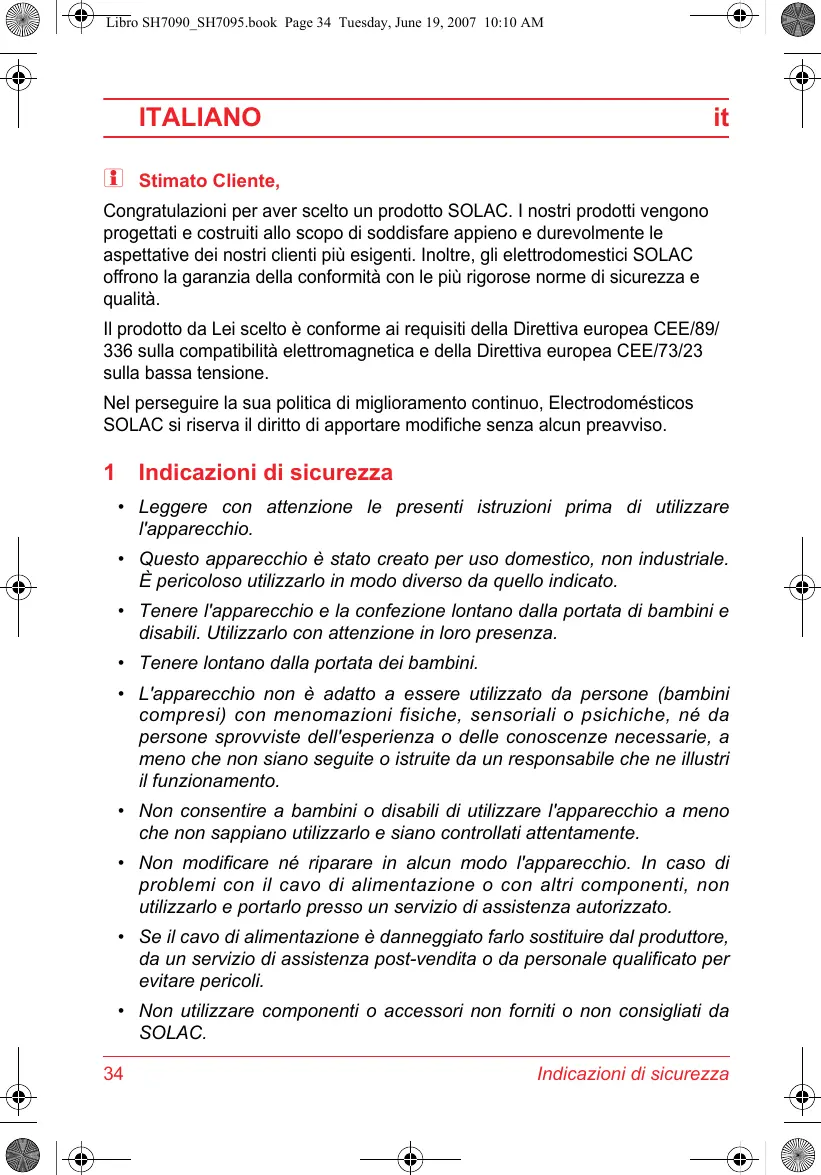 Libro SH7090_SH7095.book Page 34 Tuesday, June 19, 2007 10:10 AM

ITALIANO it

Stimato Cliente,

Congratulazioni per aver scelto un prodotto SOLAC. I nostri prodotti vengono progettati e costruiti allo scopo di soddisfare appieno e durevolmente le aspettative dei nostri clienti più esigenti. Inoltre, gli elettrodomestici SOLAC offrono la garanzia della conformità con le più rigorose norme di sicurezza e qualità.

Il prodotto da Lei scelto è conforme ai requisiti della Direttiva europea CEE/89/336 sulla compatibilità elettromagnetica e della Direttiva europea CEE/73/23 sulla bassa tensione.

Nel perseguire la sua politica di miglioramento continuo, Electrodomésticos SOLAC si riserva il diritto di apportare modifiche senza alcun preavviso.

1 Indicazioni di sicurezza

• Leggere con attenzione le presenti istruzioni prima di utilizzare l'apparecchio.

• Questo apparecchio è stato creato per uso domestico, non industriale. È pericoloso utilizzarlo in modo diverso da quello indicato.

• Tenere l'apparecchio e la confezione lontano dalla portata di bambini e disabili. Utilizzarlo con attenzione in loro presenza.

• Tenere lontano dalla portata dei bambini.

• L'apparecchio non è adatto a essere utilizzato da persone (bambini compresi) con menomazioni fisiche, sensoriali o psichiche, né da persone sprovviste dell'esperienza o delle conoscenze necessarie, a meno che non siano seguite o istruite da un responsabile che ne illustri il funzionamento.

• Non consentire a bambini o disabili di utilizzare l'apparecchio a meno che non sappiano utilizzarlo e siano controllati attentamente.

• Non modificare né riparare in alcun modo l'apparecchio. In caso di problemi con il cavo di alimentazione o con altri componenti, non utilizzarlo e portarlo presso un servizio di assistenza autorizzato.

• Se il cavo di alimentazione è danneggiato farlo sostituire dal produttore, da un servizio di assistenza post-vendita o da personale qualificato per evitare pericoli.

• Non utilizzare componenti o accessori non forniti o non consigliati da SOLAC.

34 Indicazioni di sicurezza